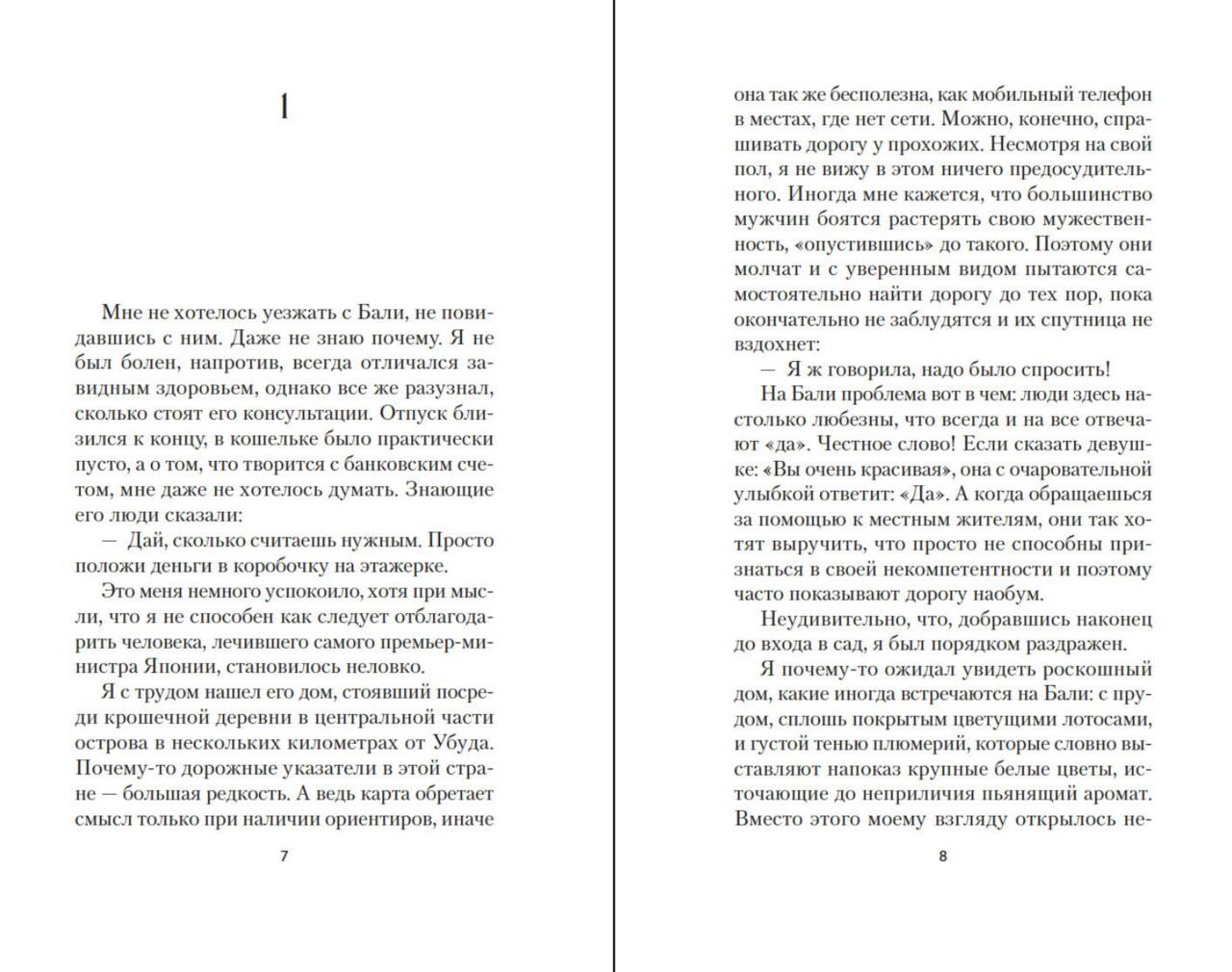 1

Мне не хотелось уезжать с Бали, не повидавшись с ним. Даже не знаю почему. Я не был болен, напротив, всегда отличался завидным здоровьем, однако все же разузнал, сколько стоят его консультации. Отпуск близился к концу, в кошельке было практически пусто, а о том, что творится с банковским счетом, мне даже не хотелось думать. Знающие его люди сказали:

— Дай, сколько считаешь нужным. Просто положи деньги в коробочку на этажерке.

Это меня немного успокоило, хотя при мысли, что я не способен как следует отблагодарить человека, лечившего самого премьер-министра Японии, становилось неловко.

Я с трудом нашел его дом, стоявший посреди крошечной деревни в центральной части острова в нескольких километрах от Убуда. Почему-то дорожные указатели в этой стране — большая редкость. А ведь карта обретает смысл только при наличии ориентиров, иначе

7

она так же бесполезна, как мобильный телефон в местах, где нет сети. Можно, конечно, спрашивать дорогу у прохожих. Несмотря на свой пол, я не вижу в этом ничего предосудительного. Иногда мне кажется, что большинство мужчин боятся растерять свою мужественность, «опустившись» до такого. Поэтому они молчат и с уверенным видом пытаются самостоятельно найти дорогу до тех пор, пока окончательно не заблудятся и их спутница не вздохнет:

— Я ж говорила, надо было спросить!

На Бали проблема вот в чем: люди здесь настолько любезны, что всегда и на все отвечают «да». Честное слово! Если сказать девушке: «Вы очень красивая», она с очаровательной улыбкой ответит: «Да». А когда обращаешься за помощью к местным жителям, они так хотят выручить, что просто не способны признаться в своей некомпетентности и поэтому часто показывают дорогу наобум.

Неудивительно, что, добравшись наконец до входа в сад, я был порядком раздражен.

Я почему-то ожидал увидеть роскошный дом, какие иногда встречаются на Бали: с прудом, сплошь покрытым цветущими лотосами, и густой тенью плюмерий, которые словно выставляют напоказ крупные белые цветы, источающие до неприличия пьянящий аромат. Вместо этого моему взгляду открылось не-

8